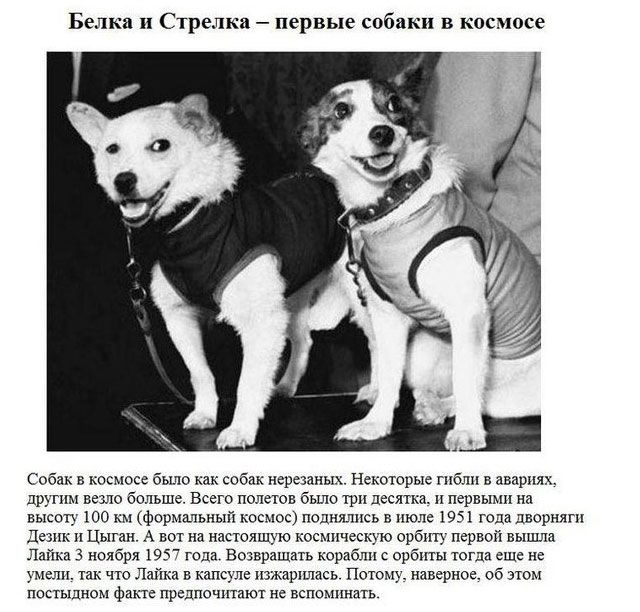 Белка и Стрелка – первые собаки в космосе

Собак в космосе было как собак нерезаных. Некоторые гибли в авариях, другим везло больше. Всего полетов было три десятка, и первыми на высоту 100 км (формальный космос) поднялись в июле 1951 года дворняги Дезик и Цыган. А вот на настоящую космическую орбиту первой вышла Лайка 3 ноября 1957 года. Возвращать корабли с орбиты тогда еще не умели, так что Лайка в капсуле изжарилась. Потому, наверное, об этом постыдном факте предпочитают не вспоминать.